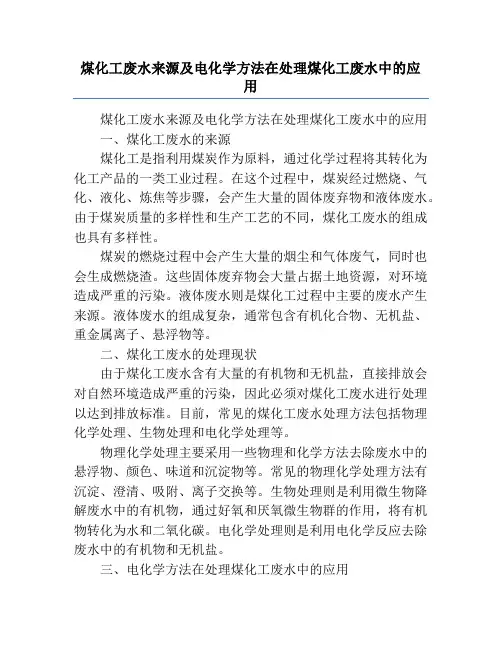 煤化工废水来源及电化学方法在处理煤化工废水中的应用

煤化工废水来源及电化学方法在处理煤化工废水中的应用

一、煤化工废水的来源

煤化工是指利用煤炭作为原料，通过化学过程将其转化为化工产品的一类工业过程。在这个过程中，煤炭经过燃烧、气化、液化、炼焦等步骤，会产生大量的固体废弃物和液体废水。由于煤炭质量的多样性和生产工艺的不同，煤化工废水的组成也具有多样性。

煤炭的燃烧过程中会产生大量的烟尘和气体废气，同时也会生成燃烧渣。这些固体废弃物会大量占据土地资源，对环境造成严重的污染。液体废水则是煤化工过程中主要的废水产生来源。液体废水的组成复杂，通常包含有机化合物、无机盐、重金属离子、悬浮物等。

二、煤化工废水的处理现状

由于煤化工废水含有大量的有机物和无机盐，直接排放会对自然环境造成严重的污染，因此必须对煤化工废水进行处理以达到排放标准。目前，常见的煤化工废水处理方法包括物理化学处理、生物处理和电化学处理等。

物理化学处理主要采用一些物理和化学方法去除废水中的悬浮物、颜色、味道和沉淀物等。常见的物理化学处理方法有沉淀、澄清、吸附、离子交换等。生物处理则是利用微生物降解废水中的有机物，通过好氧和厌氧微生物群的作用，将有机物转化为水和二氧化碳。电化学处理则是利用电化学反应去除废水中的有机物和无机盐。

三、电化学方法在处理煤化工废水中的应用